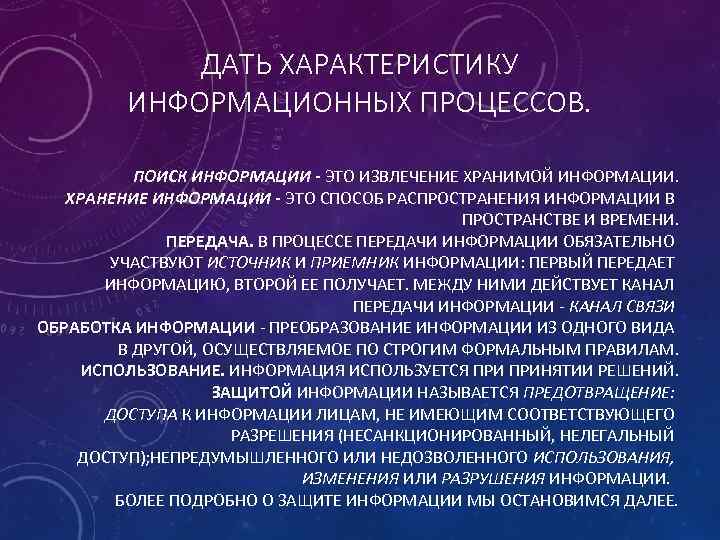 ДАТЬ ХАРАКТЕРИСТИКУ ИНФОРМАЦИОННЫХ ПРОЦЕССОВ.

ПОИСК ИНФОРМАЦИИ - ЭТО ИЗВЛЕЧЕНИЕ ХРАНИМОЙ ИНФОРМАЦИИ.
ХРАНЕНИЕ ИНФОРМАЦИИ - ЭТО СПОСОБ РАСПРОСТРАНЕНИЯ ИНФОРМАЦИИ В ПРОСТРАНСТВЕ И ВРЕМЕНИ.
ПЕРЕДАЧА. В ПРОЦЕССЕ ПЕРЕДАЧИ ИНФОРМАЦИИ ОБЯЗАТЕЛЬНО УЧАСТВУЮТ ИСТОЧНИК И ПРИЕМНИК ИНФОРМАЦИИ: ПЕРВЫЙ ПЕРЕДАЕТ ИНФОРМАЦИЮ, ВТОРОЙ ЕЕ ПОЛУЧАЕТ. МЕЖДУ НИМИ ДЕЙСТВУЕТ КАНАЛ ПЕРЕДАЧИ ИНФОРМАЦИИ - КАНАЛ СВЯЗИ
ОБРАБОТКА ИНФОРМАЦИИ - ПРЕОБРАЗОВАНИЕ ИНФОРМАЦИИ ИЗ ОДНОГО ВИДА В ДРУГОЙ, ОСУЩЕСТВЛЯЕМОЕ ПО СТРОГИМ ФОРМАЛЬНЫМ ПРАВИЛАМ.
ИСПОЛЬЗОВАНИЕ. ИНФОРМАЦИЯ ИСПОЛЬЗУЕТСЯ ПРИ ПРИНЯТИИ РЕШЕНИЙ.
ЗАЩИТОЙ ИНФОРМАЦИИ НАЗЫВАЕТСЯ ПРЕДОТВРАЩЕНИЕ: ДОСТУПА К ИНФОРМАЦИИ ЛИЦАМ, НЕ ИМЕЮЩИМ СООТВЕТСТВУЮЩЕГО РАЗРЕШЕНИЯ (НЕСАНКЦИОНИРОВАННЫЙ, НЕЛЕГАЛЬНЫЙ ДОСТУП);НЕПРЕДУМЫШЛЕННОГО ИЛИ НЕДОЗВОЛЕННОГО ИСПОЛЬЗОВАНИЯ, ИЗМЕНЕНИЯ ИЛИ РАЗРУШЕНИЯ ИНФОРМАЦИИ.
БОЛЕЕ ПОДРОБНО О ЗАЩИТЕ ИНФОРМАЦИИ МЫ ОСТАНОВИМСЯ ДАЛЕЕ.